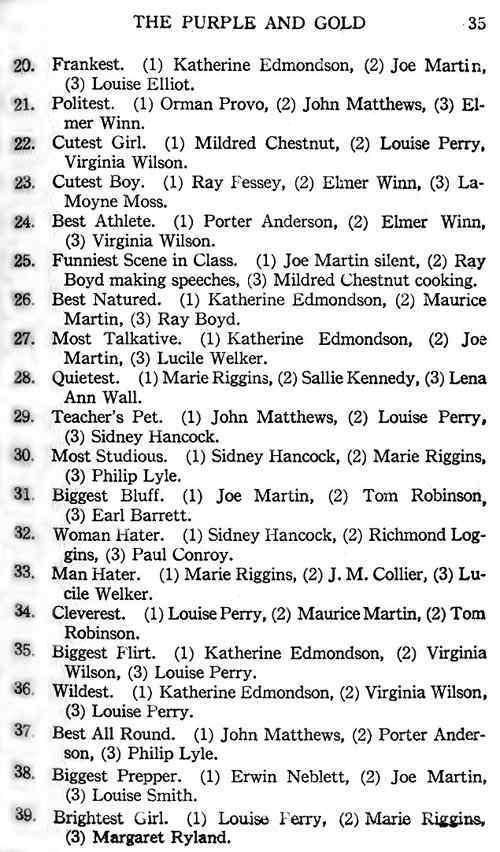 THE PURPLE AND GOLD 35

20. Frankest. (1) Katherine Edmondson, (2) Joe Martin, (3) Louise Elliot.

21. Politest. (1) Orman Provo, (2) John Matthews, (3) Elmer Winn.

22. Cutest Girl. (1) Mildred Chestnut, (2) Louise Perry, Virginia Wilson.

23. Cutest Boy. (1) Ray Fessey, (2) Elmer Winn, (3) LaMoyne Moss.

24. Best Athlete. (1) Porter Anderson, (2) Elmer Winn, (3) Virginia Wilson.

25. Funniest Scene in Class. (1) Joe Martin silent, (2) Ray Boyd making speeches, (3) Mildred Chestnut cooking.

26. Best Natured. (1) Katherine Edmondson, (2) Maurice Martin, (3) Ray Boyd.

27. Most Talkative. (1) Katherine Edmondson, (2) Joe Martin, (3) Lucile Welker.

28. Quietest. (1) Marie Riggins, (2) Sallie Kennedy, (3) Lena Ann Wall.

29. Teacher's Pet. (1) John Matthews, (2) Louise Perry, (3) Sidney Hancock.

30. Most Studious. (1) Sidney Hancock, (2) Marie Riggins, (3) Philip Lyle.

31. Biggest Bluff. (1) Joe Martin, (2) Tom Robinson, (3) Earl Barrett.

32. Woman Hater. (1) Sidney Hancock, (2) Richmond Loggins, (3) Paul Conroy.

33. Man Hater. (1) Marie Riggins, (2) J. M. Collier, (3) Lucile Welker.

34. Cleverest. (1) Louise Perry, (2) Maurice Martin, (2) Tom Robinson.

35. Biggest Flirt. (1) Katherine Edmondson, (2) Virginia Wilson, (3) Louise Perry.

36. Wildest. (1) Katherine Edmondson, (2) Virginia Wilson, (3) Louise Perry.

37. Best All Round. (1) John Matthews, (2) Porter Anderson, (3) Philip Lyle.

38. Biggest Prepper. (1) Erwin Neblett, (2) Joe Martin, (3) Louise Smith.

39. Brightest Girl. (1) Louise Perry, (2) Marie Riggins, (3) Margaret Ryland.